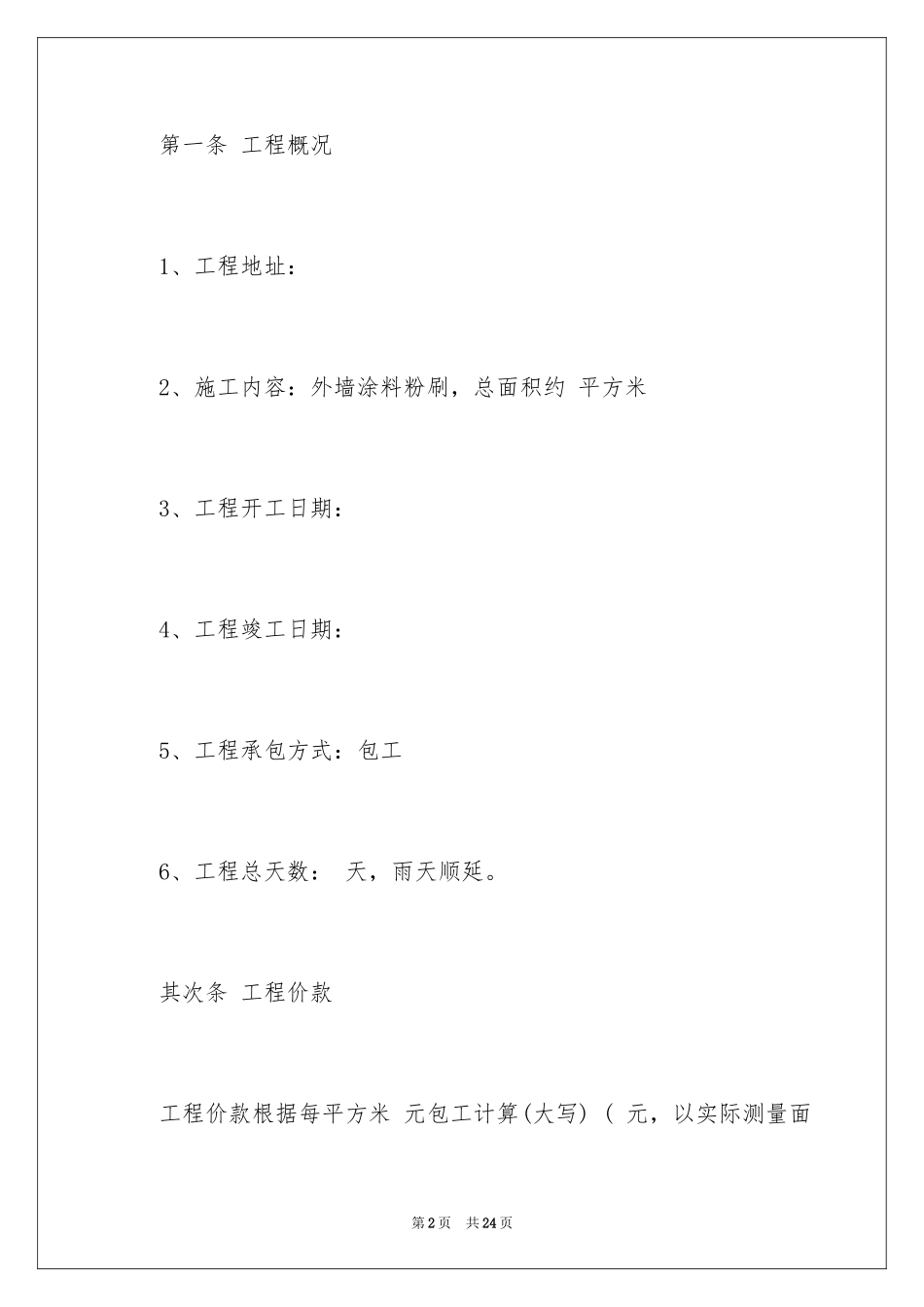 第一条 工程概况

1、工程地址:

2、施工内容:外墙涂料粉刷,总面积约 平方米

3、工程开工日期:

4、工程竣工日期:

5、工程承包方式:包工

6、工程总天数: 天,雨天顺延。

其次条 工程价款

工程价款根据每平方米 元包工计算(大写) ( 元,以实际测量面

第2页 共24页